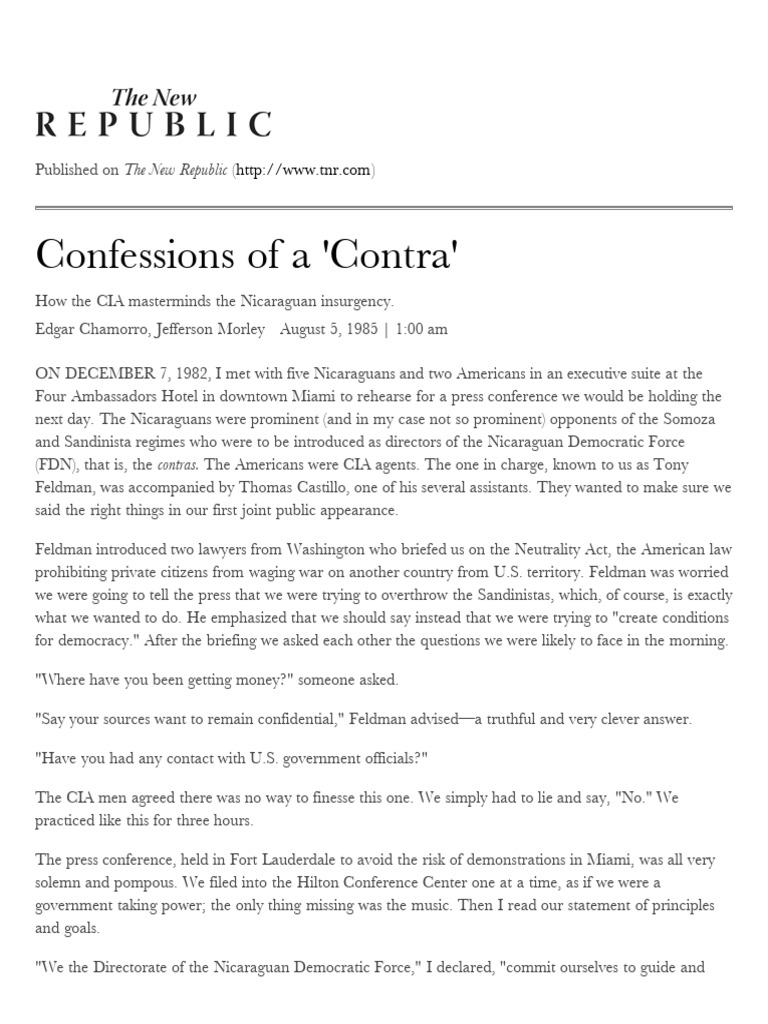 The New
REPUBLIC

Published on The New Republic (http://www.tnr.com)

Confessions of a 'Contra'

How the CIA masterminds the Nicaraguan insurgency.

Edgar Chamorro, Jefferson Morley August 5, 1985 | 1:00 am

ON DECEMBER 7, 1982, I met with five Nicaraguans and two Americans in an executive suite at the Four Ambassadors Hotel in downtown Miami to rehearse for a press conference we would be holding the next day. The Nicaraguans were prominent (and in my case not so prominent) opponents of the Somoza and Sandinista regimes who were to be introduced as directors of the Nicaraguan Democratic Force (FDN), that is, the contras. The Americans were CIA agents. The one in charge, known to us as Tony Feldman, was accompanied by Thomas Castillo, one of his several assistants. They wanted to make sure we said the right things in our first joint public appearance.

Feldman introduced two lawyers from Washington who briefed us on the Neutrality Act, the American law prohibiting private citizens from waging war on another country from U.S. territory. Feldman was worried we were going to tell the press that we were trying to overthrow the Sandinistas, which, of course, is exactly what we wanted to do. He emphasized that we should say instead that we were trying to "create conditions for democracy." After the briefing we asked each other the questions we were likely to face in the morning.

"Where have you been getting money?" someone asked.

"Say your sources want to remain confidential," Feldman advised—a truthful and very clever answer.

"Have you had any contact with U.S. government officials?"

The CIA men agreed there was no way to finesse this one. We simply had to lie and say, "No." We practiced like this for three hours.

The press conference, held in Fort Lauderdale to avoid the risk of demonstrations in Miami, was all very solemn and pompous. We filed into the Hilton Conference Center one at a time, as if we were a government taking power; the only thing missing was the music. Then I read our statement of principles and goals.

"We the Directorate of the Nicaraguan Democratic Force," I declared, "commit ourselves to guide and